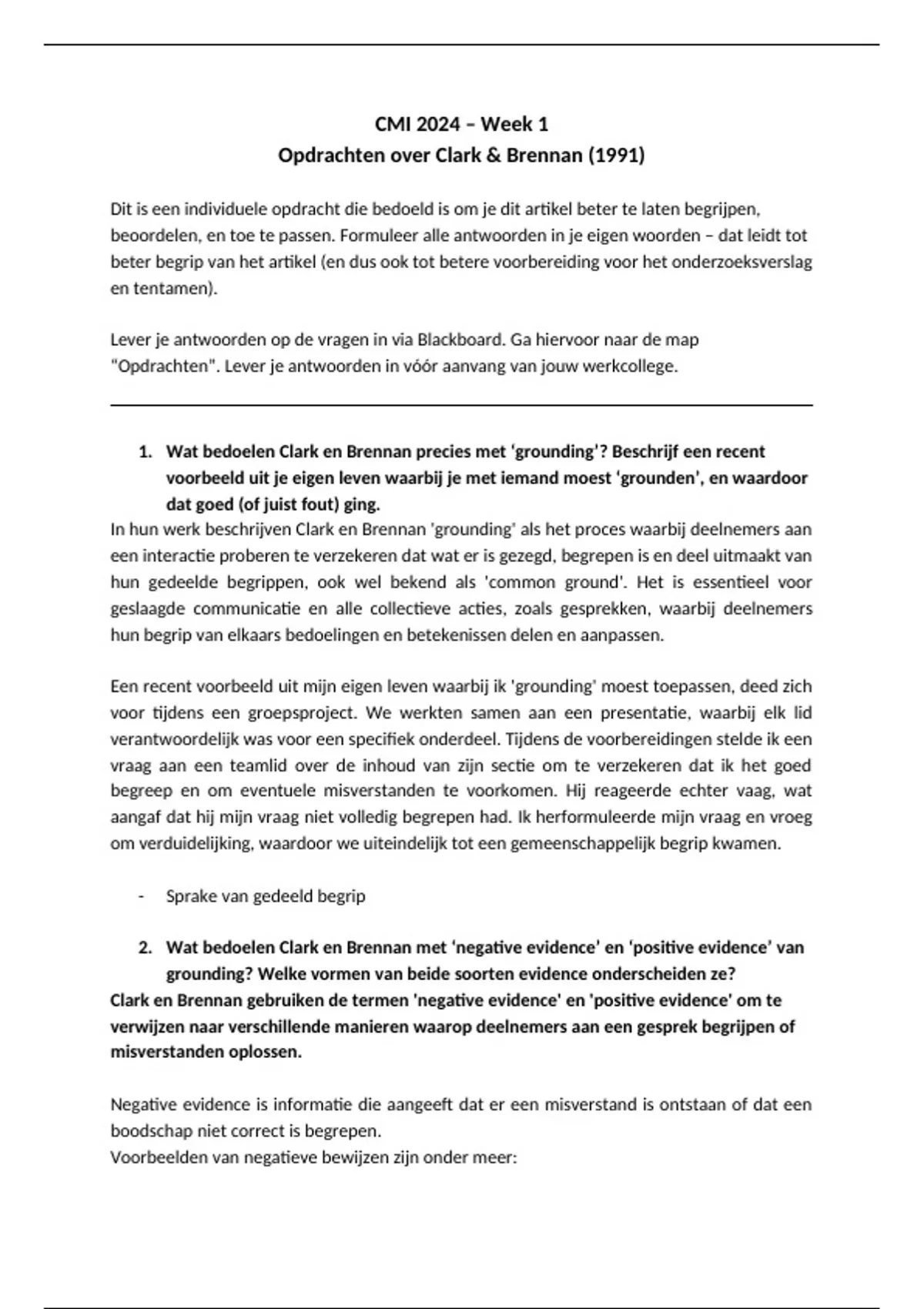 CMI 2024 – Week 1
Opdrachten over Clark & Brennan (1991)

Dit is een individuele opdracht die bedoeld is om je dit artikel beter te laten begrijpen, beoordelen, en toe te passen. Formuleer alle antwoorden in je eigen woorden – dat leidt tot beter begrip van het artikel (en dus ook tot betere voorbereiding voor het onderzoeksverslag en tentamen).

Lever je antwoorden op de vragen in via Blackboard. Ga hiervoor naar de map "Opdrachten". Lever je antwoorden in vóór aanvang van jouw werkcollege.

1. Wat bedoelen Clark en Brennan precies met 'grounding'? Beschrijf een recent voorbeeld uit je eigen leven waarbij je met iemand moest 'grounden', en waardoor dat goed (of juist fout) ging.

In hun werk beschrijven Clark en Brennan 'grounding' als het proces waarbij deelnemers aan een interactie proberen te verzekeren dat wat er is gezegd, begrepen is en deel uitmaakt van hun gedeelde begrippen, ook wel bekend als 'common ground'. Het is essentieel voor geslaagde communicatie en alle collectieve acties, zoals gesprekken, waarbij deelnemers hun begrip van elkaars bedoelingen en betekenissen delen en aanpassen.

Een recent voorbeeld uit mijn eigen leven waarbij ik 'grounding' moest toepassen, deed zich voor tijdens een groepsproject. We werkten samen aan een presentatie, waarbij elk lid verantwoordelijk was voor een specifiek onderdeel. Tijdens de voorbereidingen stelde ik een vraag aan een teamlid over de inhoud van zijn sectie om te verzekeren dat ik het goed begreep en om eventuele misverstanden te voorkomen. Hij reageerde echter vaag, wat aangaf dat hij mijn vraag niet volledig begrepen had. Ik herformuleerde mijn vraag en vroeg om verduidelijking, waardoor we uiteindelijk tot een gemeenschappelijk begrip kwamen.

- Sprake van gedeeld begrip

2. Wat bedoelen Clark en Brennan met 'negative evidence' en 'positive evidence' van grounding? Welke vormen van beide soorten evidence onderscheiden ze?

Clark en Brennan gebruiken de termen 'negative evidence' en 'positive evidence' om te verwijzen naar verschillende manieren waarop deelnemers aan een gesprek begrijpen of misverstanden oplossen.

Negative evidence is informatie die aangeeft dat er een misverstand is ontstaan of dat een boodschap niet correct is begrepen.
Voorbeelden van negatieve bewijzen zijn onder meer: